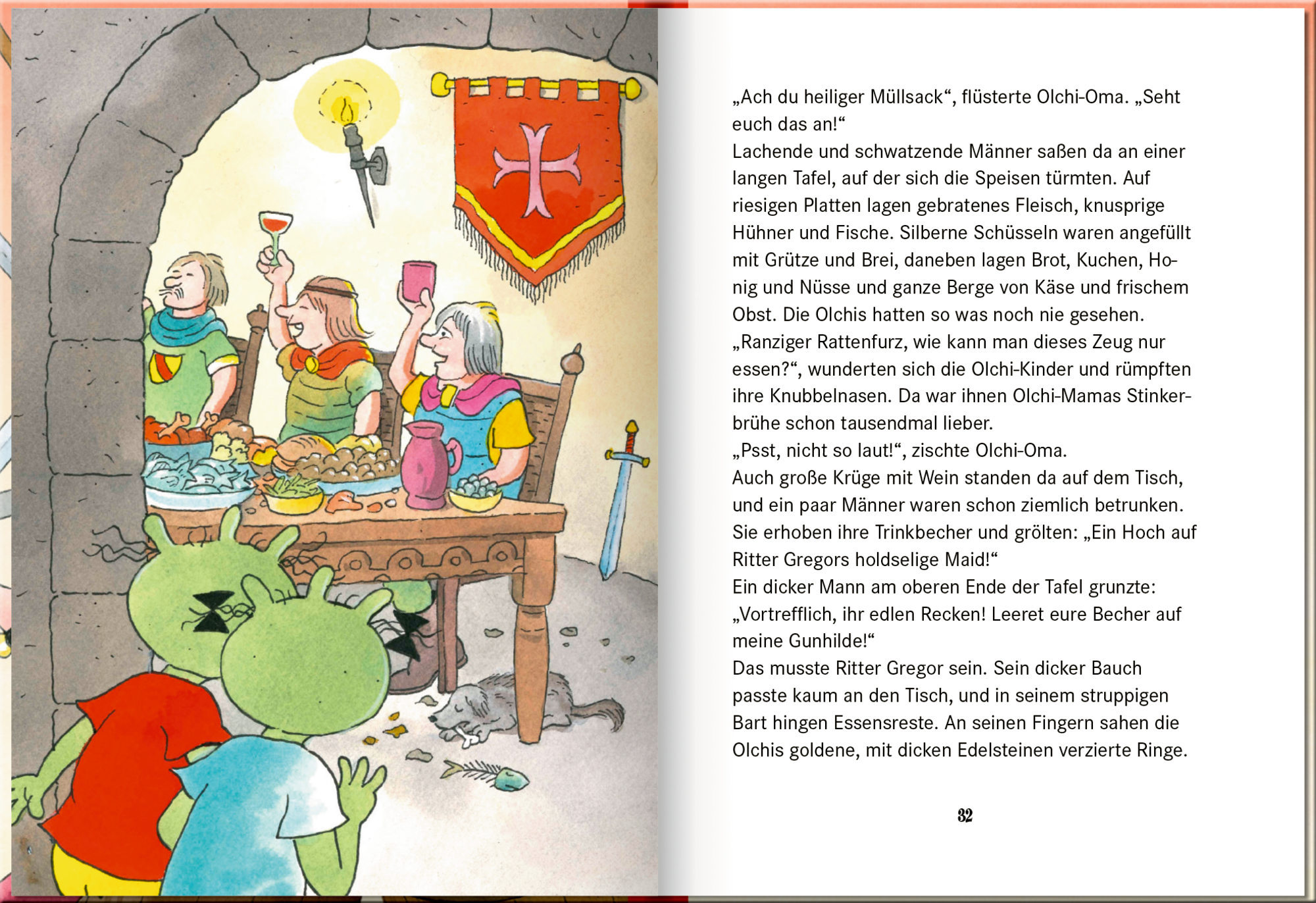 „Ach du heiliger Müllsack“, flüsterte Olchi-Oma. „Seht euch das an!“
Lachende und schwatzende Männer saßen da an einer langen Tafel, auf der sich die Speisen türmten. Auf riesigen Platten lagen gebratenes Fleisch, knusprige Hühner und Fische. Silberne Schüsseln waren angefüllt mit Grütze und Brei, daneben lagen Brot, Kuchen, Honig und Nüsse und ganze Berge von Käse und frischem Obst. Die Olchis hatten so was noch nie gesehen.
„Ranziger Rattenfurz, wie kann man dieses Zeug nur essen?“, wunderten sich die Olchi-Kinder und rümpften ihre Knubbelnasen. Da war ihnen Olchi-Mamas Stinkerbrühe schon tausendmal lieber.
„Psst, nicht so laut!“, zischte Olchi-Oma.
Auch große Krüge mit Wein standen da auf dem Tisch, und ein paar Männer waren schon ziemlich betrunken. Sie erhoben ihre Trinkbecher und grölten: „Ein Hoch auf Ritter Gregors holdselige Maid!“
Ein dicker Mann am oberen Ende der Tafel grunzte: „Vortrefflich, ihr edlen Recken! Leeret eure Becher auf meine Gunhilde!“
Das musste Ritter Gregor sein. Sein dicker Bauch passte kaum an den Tisch, und in seinem struppigen Bart hingen Essensreste. An seinen Fingern sahen die Olchis goldene, mit dicken Edelsteinen verzierte Ringe.

32